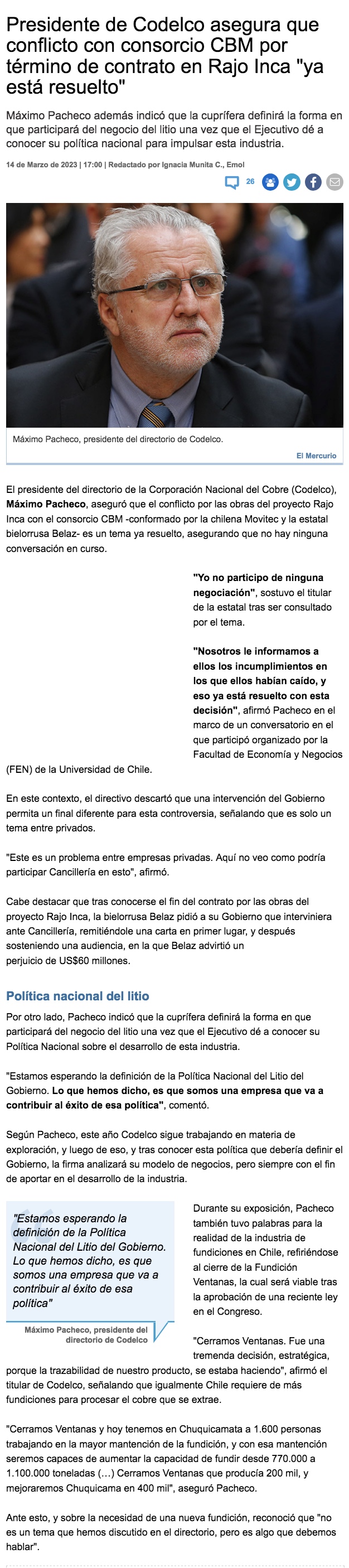 Presidente de Codelco asegura que conflicto con consorcio CBM por término de contrato en Rajo Inca "ya está resuelto"

Máximo Pacheco además indicó que la cuprífera definirá la forma en que participará del negocio del litio una vez que el Ejecutivo dé a conocer su política nacional para impulsar esta industria.

14 de Marzo de 2023 | 17:00 | Redactado por Ignacia Munita C., Emol

26

Máximo Pacheco, presidente del directorio de Codelco.

El Mercurio

El presidente del directorio de la Corporación Nacional del Cobre (Codelco), Máximo Pacheco, aseguró que el conflicto por las obras del proyecto Rajo Inca con el consorcio CBM -conformado por la chilena Movitec y la estatal bielorrusa Belaz- es un tema ya resuelto, asegurando que no hay ninguna conversación en curso.

"Yo no participo de ninguna negociación", sostuvo el titular de la estatal tras ser consultado por el tema.

"Nosotros le informamos a ellos los incumplimientos en los que ellos habían caído, y eso ya está resuelto con esta decisión", afirmó Pacheco en el marco de un conversatorio en el que participó organizado por la Facultad de Economía y Negocios (FEN) de la Universidad de Chile.

En este contexto, el directivo descartó que una intervención del Gobierno permita un final diferente para esta controversia, señalando que es solo un tema entre privados.

"Este es un problema entre empresas privadas. Aquí no veo como podría participar Cancillería en esto", afirmó.

Cabe destacar que tras conocerse el fin del contrato por las obras del proyecto Rajo Inca, la bielorrusa Belaz pidió a su Gobierno que interviniera ante Cancillería, remitiéndole una carta en primer lugar, y después sosteniendo una audiencia, en la que Belaz advirtió un perjuicio de US$60 millones.

Política nacional del litio

Por otro lado, Pacheco indicó que la cuprífera definirá la forma en que participará del negocio del litio una vez que el Ejecutivo dé a conocer su Política Nacional sobre el desarrollo de esta industria.

"Estamos esperando la definición de la Política Nacional del Litio del Gobierno. Lo que hemos dicho, es que somos una empresa que va a contribuir al éxito de esa política", comentó.

Según Pacheco, este año Codelco sigue trabajando en materia de exploración, y luego de eso, y tras conocer esta política que debería definir el Gobierno, la firma analizará su modelo de negocios, pero siempre con el fin de aportar en el desarrollo de la industria.

"Estamos esperando la definición de la Política Nacional del Litio del Gobierno. Lo que hemos dicho, es que somos una empresa que va a contribuir al éxito de esa política"

Máximo Pacheco, presidente del directorio de Codelco

Durante su exposición, Pacheco también tuvo palabras para la realidad de la industria de fundiciones en Chile, refiriéndose al cierre de la Fundición Ventanas, la cual será viable tras la aprobación de una reciente ley en el Congreso.

"Cerramos Ventanas. Fue una tremenda decisión, estratégica, porque la trazabilidad de nuestro producto, se estaba haciendo", afirmó el titular de Codelco, señalando que igualmente Chile requiere de más fundiciones para procesar el cobre que se extrae.

"Cerramos Ventanas y hoy tenemos en Chuquicamata a 1.600 personas trabajando en la mayor mantención de la fundición, y con esa mantención seremos capaces de aumentar la capacidad de fundir desde 770.000 a 1.100.000 toneladas (…) Cerramos Ventanas que producía 200 mil, y mejoraremos Chuquicama en 400 mil", aseguró Pacheco.

Ante esto, y sobre la necesidad de una nueva fundición, reconoció que "no es un tema que hemos discutido en el directorio, pero es algo que debemos hablar".